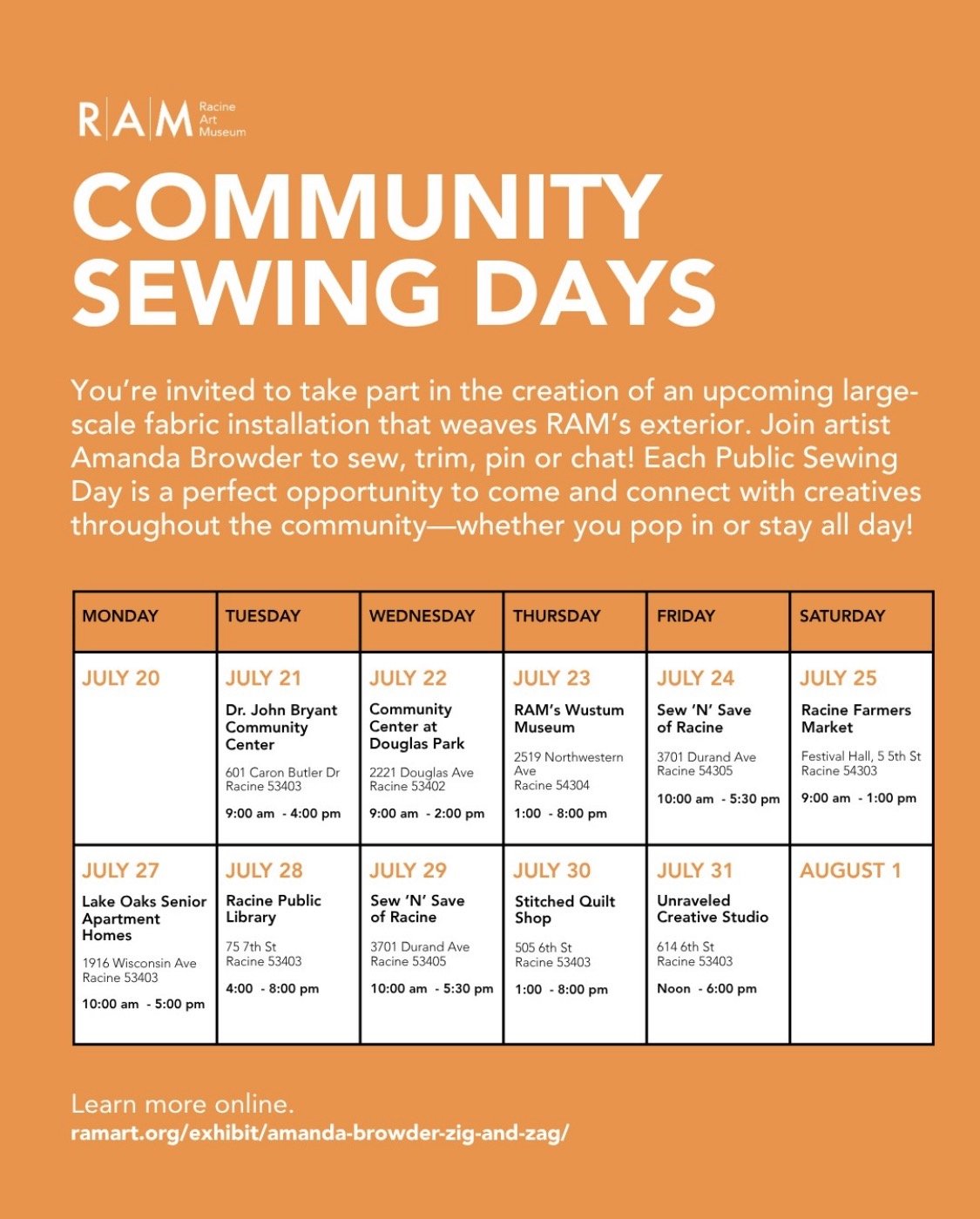 R|A|M Racine Art Museum

COMMUNITY SEWING DAYS

You're invited to take part in the creation of an upcoming large-scale fabric installation that weaves RAM's exterior. Join artist Amanda Browder to sew, trim, pin or chat! Each Public Sewing Day is a perfect opportunity to come and connect with creatives throughout the community—whether you pop in or stay all day!

| MONDAY | TUESDAY | WEDNESDAY | THURSDAY | FRIDAY | SATURDAY |
|---|---|---|---|---|---|
| JULY 20 | JULY 21 Dr. John Bryant Community Center 601 Caron Butler Dr Racine 53403 9:00 am - 4:00 pm | JULY 22 Community Center at Douglas Park 2221 Douglas Ave Racine 53402 9:00 am - 2:00 pm | JULY 23 RAM's Wustum Museum 2519 Northwestern Ave Racine 54304 1:00 - 8:00 pm | JULY 24 Sew 'N' Save of Racine 3701 Durand Ave Racine 54305 10:00 am - 5:30 pm | JULY 25 Racine Farmers Market Festival Hall, 5 5th St Racine 54303 9:00 am - 1:00 pm |
| JULY 27 Lake Oaks Senior Apartment Homes 1916 Wisconsin Ave Racine 53403 10:00 am - 5:00 pm | JULY 28 Racine Public Library 75 7th St Racine 53403 4:00 - 8:00 pm | JULY 29 Sew 'N' Save of Racine 3701 Durand Ave Racine 53405 10:00 am - 5:30 pm | JULY 30 Stitched Quilt Shop 505 6th St Racine 53403 1:00 - 8:00 pm | JULY 31 Unraveled Creative Studio 614 6th St Racine 53403 Noon - 6:00 pm | AUGUST 1 |

Learn more online.
ramart.org/exhibit/amanda-browder-zig-and-zag/